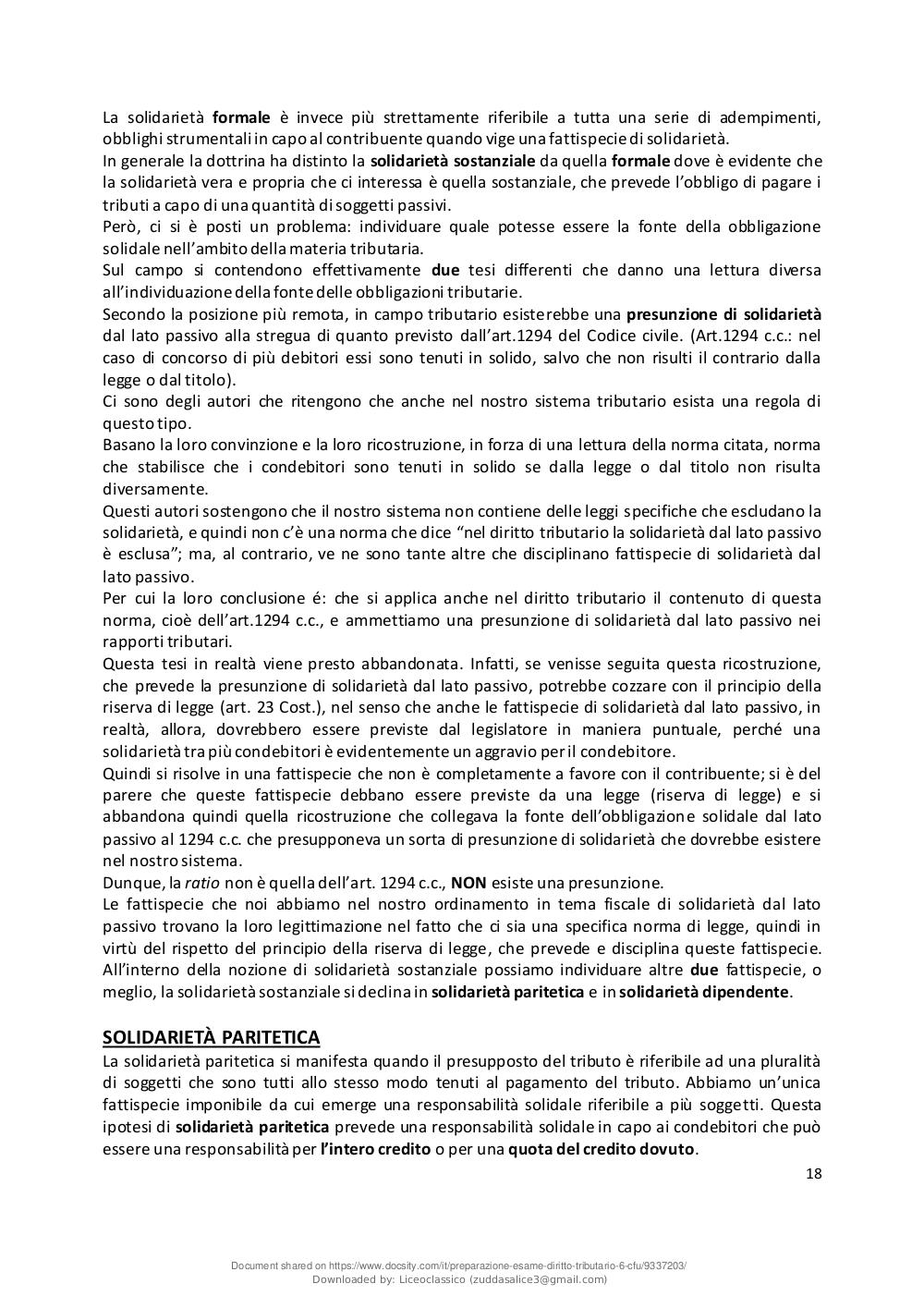 La solidarietà formale è invece più strettamente riferibile a tutta una serie di adempimenti, obblighi strumentali in capo al contribuente quando vige una fattispecie di solidarietà.
In generale la dottrina ha distinto la solidarietà sostanziale da quella formale dove è evidente che la solidarietà vera e propria che ci interessa è quella sostanziale, che prevede l'obbligo di pagare i tributi a capo di una quantità di soggetti passivi.
Però, ci si è posti un problema: individuare quale potesse essere la fonte della obbligazione solidale nell'ambito della materia tributaria.
Sul campo si contendono effettivamente due tesi differenti che danno una lettura diversa all'individuazione della fonte delle obbligazioni tributarie.
Secondo la posizione più remota, in campo tributario esisterebbe una presunzione di solidarietà dal lato passivo alla stregua di quanto previsto dall'art.1294 del Codice civile. (Art.1294 c.c.: nel caso di concorso di più debitori essi sono tenuti in solido, salvo che non risulti il contrario dalla legge o dal titolo).
Ci sono degli autori che ritengono che anche nel nostro sistema tributario esista una regola di questo tipo.
Basano la loro convinzione e la loro ricostruzione, in forza di una lettura della norma citata, norma che stabilisce che i condebitori sono tenuti in solido se dalla legge o dal titolo non risulta diversamente.
Questi autori sostengono che il nostro sistema non contiene delle leggi specifiche che escludano la solidarietà, e quindi non c'è una norma che dice "nel diritto tributario la solidarietà dal lato passivo è esclusa"; ma, al contrario, ve ne sono tante altre che disciplinano fattispecie di solidarietà dal lato passivo.
Per cui la loro conclusione é: che si applica anche nel diritto tributario il contenuto di questa norma, cioè dell'art.1294 c.c., e ammettiamo una presunzione di solidarietà dal lato passivo nei rapporti tributari.
Questa tesi in realtà viene presto abbandonata. Infatti, se venisse seguita questa ricostruzione, che prevede la presunzione di solidarietà dal lato passivo, potrebbe cozzare con il principio della riserva di legge (art. 23 Cost.), nel senso che anche le fattispecie di solidarietà dal lato passivo, in realtà, allora, dovrebbero essere previste dal legislatore in maniera puntuale, perché una solidarietà tra più condebitori è evidentemente un aggravio per il condebitore.
Quindi si risolve in una fattispecie che non è completamente a favore con il contribuente; si è del parere che queste fattispecie debbano essere previste da una legge (riserva di legge) e si abbandona quindi quella ricostruzione che collegava la fonte dell'obbligazione solidale dal lato passivo al 1294 c.c. che presupponeva un sorta di presunzione di solidarietà che dovrebbe esistere nel nostro sistema.
Dunque, la ratio non è quella dell'art. 1294 c.c., NON esiste una presunzione.
Le fattispecie che noi abbiamo nel nostro ordinamento in tema fiscale di solidarietà dal lato passivo trovano la loro legittimazione nel fatto che ci sia una specifica norma di legge, quindi in virtù del rispetto del principio della riserva di legge, che prevede e disciplina queste fattispecie.
All'interno della nozione di solidarietà sostanziale possiamo individuare altre due fattispecie, o meglio, la solidarietà sostanziale si declina in solidarietà paritetica e in solidarietà dipendente.

SOLIDARIETÀ PARITETICA
La solidarietà paritetica si manifesta quando il presupposto del tributo è riferibile ad una pluralità di soggetti che sono tutti allo stesso modo tenuti al pagamento del tributo. Abbiamo un'unica fattispecie imponibile da cui emerge una responsabilità solidale riferibile a più soggetti. Questa ipotesi di solidarietà paritetica prevede una responsabilità solidale in capo ai condebitori che può essere una responsabilità per l'intero credito o per una quota del credito dovuto.

18

Document shared on https://www.docsity.com/it/preparazione-esame-diritto-tributario-6-cfu/9337203/
Downloaded by: Liceoclassico (zuddasalice3@gmail.com)